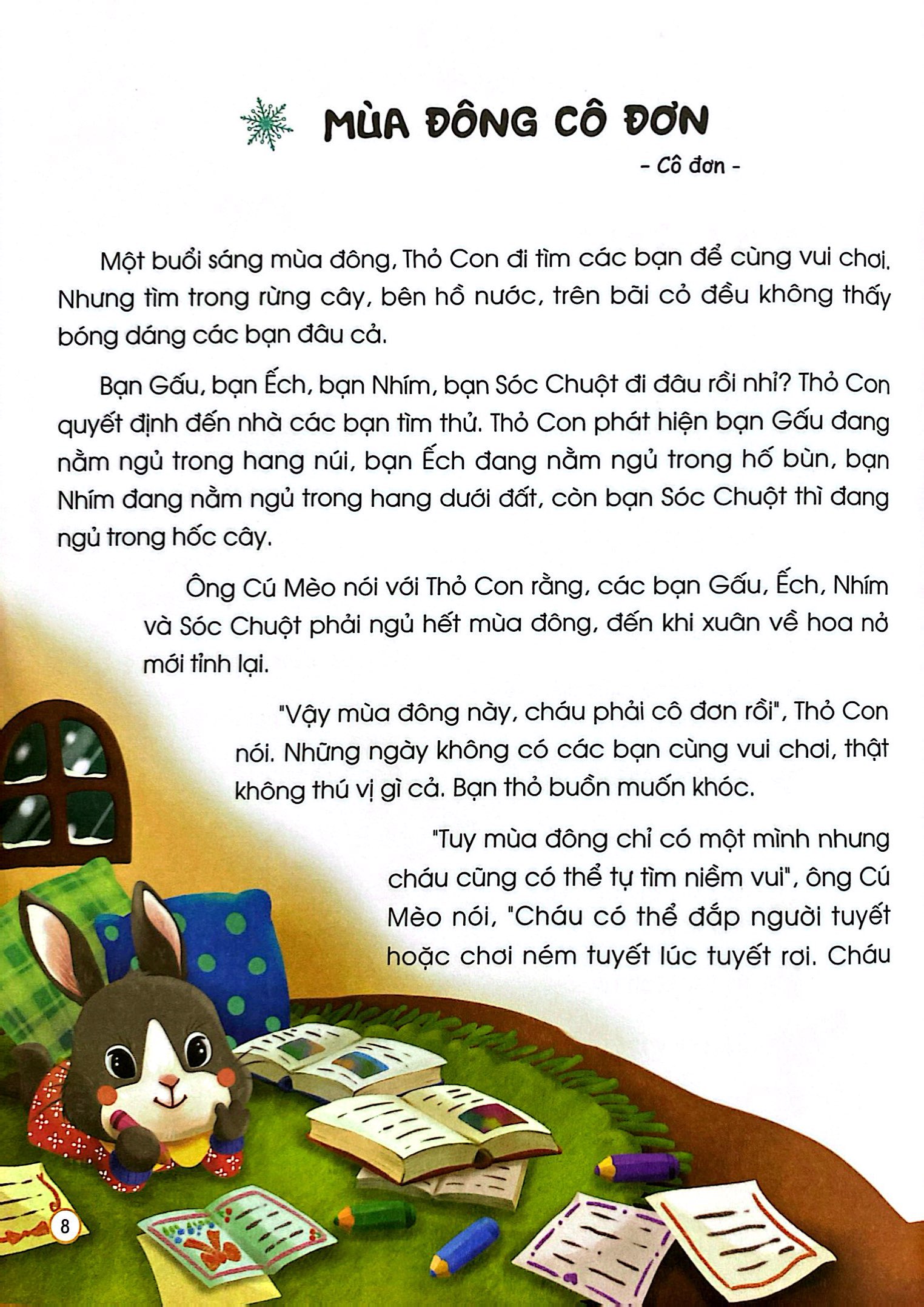 MÙA ĐÔNG CÔ ĐƠN

- Cô đơn -

Một buổi sáng mùa đông, Thỏ Con đi tìm các bạn để cùng vui chơi. Nhưng tìm trong rừng cây, bên hồ nước, trên bãi cỏ đều không thấy bóng dáng các bạn đâu cả.

Bạn Gấu, bạn Ếch, bạn Nhím, bạn Sóc Chuột đi đâu rồi nhỉ? Thỏ Con quyết định đến nhà các bạn tìm thử. Thỏ Con phát hiện bạn Gấu đang nằm ngủ trong hang núi, bạn Ếch đang nằm ngủ trong hố bùn, bạn Nhím đang nằm ngủ trong hang dưới đất, còn bạn Sóc Chuột thì đang ngủ trong hốc cây.

Ông Cú Mèo nói với Thỏ Con rằng, các bạn Gấu, Ếch, Nhím và Sóc Chuột phải ngủ hết mùa đông, đến khi xuân về hoa nở mới tỉnh lại.

"Vậy mùa đông này, cháu phải cô đơn rồi", Thỏ Con nói. Những ngày không có các bạn cùng vui chơi, thật không thú vị gì cả. Bạn thỏ buồn muốn khóc.

"Tuy mùa đông chỉ có một mình nhưng cháu cũng có thể tự tìm niềm vui", ông Cú Mèo nói, "Cháu có thể đắp người tuyết hoặc chơi ném tuyết lúc tuyết rơi. Cháu

8